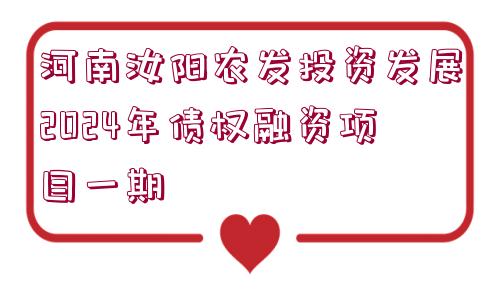 河南汝阳农发投资发展2024年债权融资项目一期